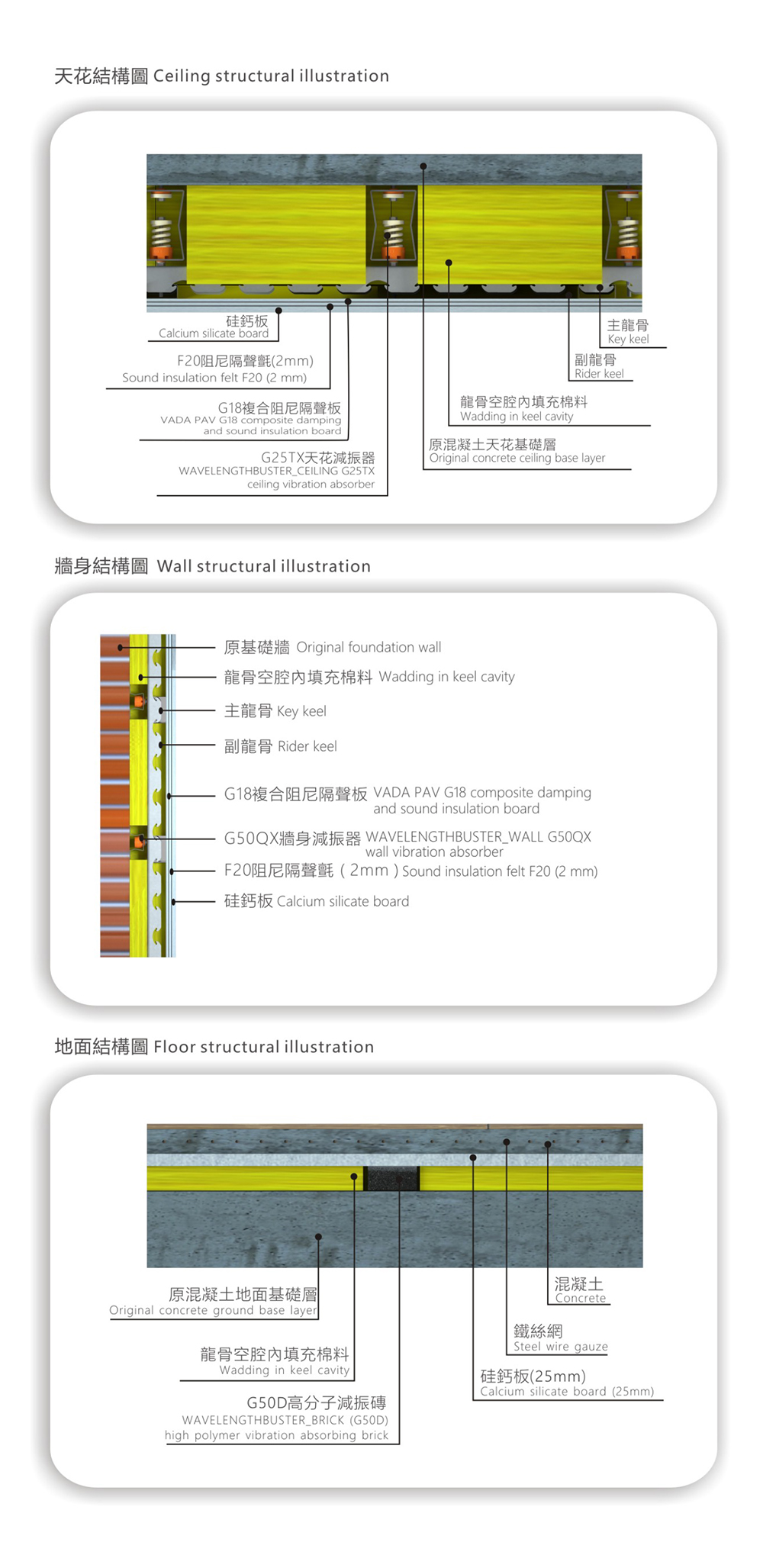 天花結構圖 Ceiling structural illustration

硅鈣板
Calcium silicate board

F20阻尼隔聲氈(2mm)
Sound insulation felt F20 (2 mm)

G18複合阻尼隔聲板
VADA PAV G18 composite damping and sound insulation board

G25TX天花減振器
WAVELENGTHBUSTER_CEILING G25TX ceiling vibration absorber

主龍骨
Key keel

副龍骨
Rider keel

龍骨空腔內填充棉料
Wadding in keel cavity

原混凝土天花基礎層
Original concrete ceiling base layer

牆身結構圖 Wall structural illustration

原基礎牆 Original foundation wall

龍骨空腔內填充棉料 Wadding in keel cavity

主龍骨 Key keel

副龍骨 Rider keel

G18複合阻尼隔聲板 VADA PAV G18 composite damping and sound insulation board

G50QX牆身減振器 WAVELENGTHBUSTER_WALL G50QX wall vibration absorber

F20阻尼隔聲氈（2mm）Sound insulation felt F20 (2 mm)

硅鈣板 Calcium silicate board

地面結構圖 Floor structural illustration

原混凝土地面基礎層
Original concrete ground base layer

龍骨空腔內填充棉料
Wadding in keel cavity

G50D高分子減振磚
WAVELENGTHBUSTER_BRICK (G50D)
high polymer vibration absorbing brick

混凝土
Concrete

鐵絲網
Steel wire gauze

硅鈣板(25mm)
Calcium silicate board (25mm)